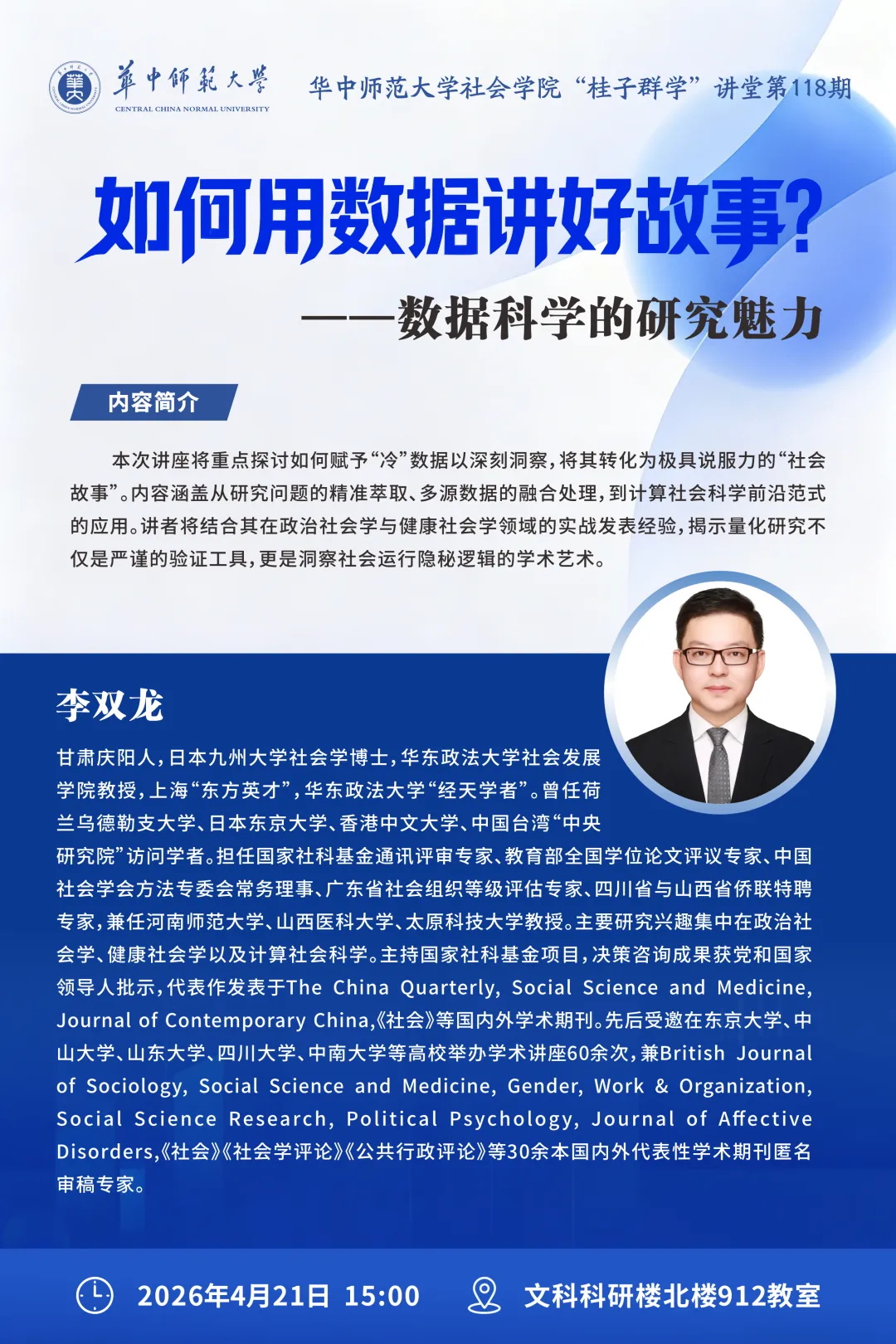 華中師範大學
CENTRAL CHINA NORMAL UNIVERSITY

华中师范大学社会学院“桂子群学”讲堂第118期

如何用数据讲好故事?
——数据科学的研究魅力

内容简介

本次讲座将重点探讨如何赋予“冷”数据以深刻洞察,将其转化为极具说服力的“社会故事”。内容涵盖从研究问题的精准萃取、多源数据的融合处理,到计算社会科学前沿范式的应用。讲者将结合其在政治社会学与健康社会学领域的实战发表经验,揭示量化研究不仅是严谨的验证工具,更是洞察社会运行隐秘逻辑的学术艺术。

李双龙

甘肃庆阳人,日本九州大学社会学博士,华东政法大学社会发展学院教授,上海“东方英才”,华东政法大学“经天学者”。曾任荷兰乌德勒支大学、日本东京大学、香港中文大学、中国台湾“中央研究院”访问学者。担任国家社科基金通讯评审专家、教育部全国学位论文评议专家、中国社会学会方法专委会常务理事、广东省社会组织等级评估专家、四川省与山西省侨联特聘专家,兼任河南师范大学、山西医科大学、太原科技大学教授。主要研究兴趣集中在政治社会学、健康社会学以及计算社会科学。主持国家社科基金项目,决策咨询成果获党和国家领导人批示,代表作发表于The China Quarterly, Social Science and Medicine, Journal of Contemporary China,《社会》等国内外学术期刊。先后受邀在东京大学、中山大学、山东大学、四川大学、中南大学等高校举办学术讲座60余次,兼British Journal of Sociology, Social Science and Medicine, Gender, Work & Organization, Social Science Research, Political Psychology, Journal of Affective Disorders,《社会》《社会学评论》《公共行政评论》等30余本国内外代表性学术期刊匿名审稿专家。

2026年4月21日 15:00

文科科研楼北楼912教室